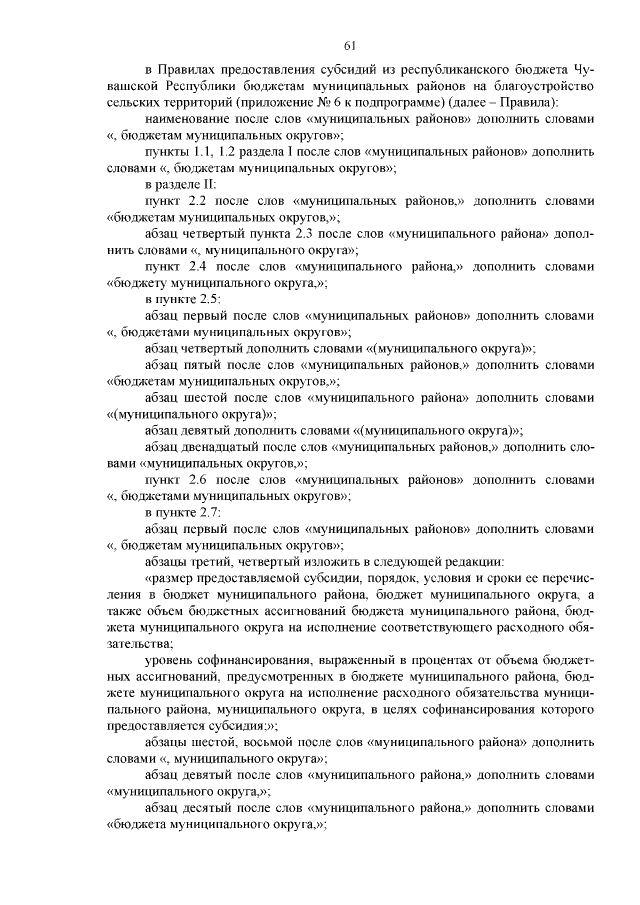 61

в Правилах предоставления субсидий из республиканского бюджета Чувашской Республики бюджетам муниципальных районов на благоустройство сельских территорий (приложение № 6 к подпрограмме) (далее – Правила):

наименование после слов «муниципальных районов» дополнить словами «, бюджетам муниципальных округов»;

пункты 1.1, 1.2 раздела I после слов «муниципальных районов» дополнить словами «, бюджетам муниципальных округов»;

в разделе II:

пункт 2.2 после слов «муниципальных районов,» дополнить словами «бюджетам муниципальных округов,»;

абзац четвертый пункта 2.3 после слов «муниципального района» дополнить словами «, муниципального округа»;

пункт 2.4 после слов «муниципального района,» дополнить словами «бюджету муниципального округа,»;

в пункте 2.5:

абзац первый после слов «муниципальных районов» дополнить словами «, бюджетами муниципальных округов»;

абзац четвертый дополнить словами «(муниципального округа)»;

абзац пятый после слов «муниципальных районов,» дополнить словами «бюджетам муниципальных округов,»;

абзац шестой после слов «муниципального района» дополнить словами «(муниципального округа)»;

абзац девятый дополнить словами «(муниципального округа)»;

абзац двенадцатый после слов «муниципальных районов,» дополнить словами «муниципальных округов,»;

пункт 2.6 после слов «муниципальных районов» дополнить словами «, бюджетами муниципальных округов»;

в пункте 2.7:

абзац первый после слов «муниципальных районов» дополнить словами «, бюджетам муниципальных округов»;

абзацы третий, четвертый изложить в следующей редакции:

«размер предоставляемой субсидии, порядок, условия и сроки ее перечисления в бюджет муниципального района, бюджет муниципального округа, а также объем бюджетных ассигнований бюджета муниципального района, бюджета муниципального округа на исполнение соответствующего расходного обязательства;

уровень софинансирования, выраженный в процентах от объема бюджетных ассигнований, предусмотренных в бюджете муниципального района, бюджете муниципального округа на исполнение расходного обязательства муниципального района, муниципального округа, в целях софинансирования которого предоставляется субсидия;»;

абзацы шестой, восьмой после слов «муниципального района» дополнить словами «, муниципального округа»;

абзац девятый после слов «муниципального района,» дополнить словами «муниципального округа,»;

абзац десятый после слов «муниципального района,» дополнить словами «бюджета муниципального округа,»;